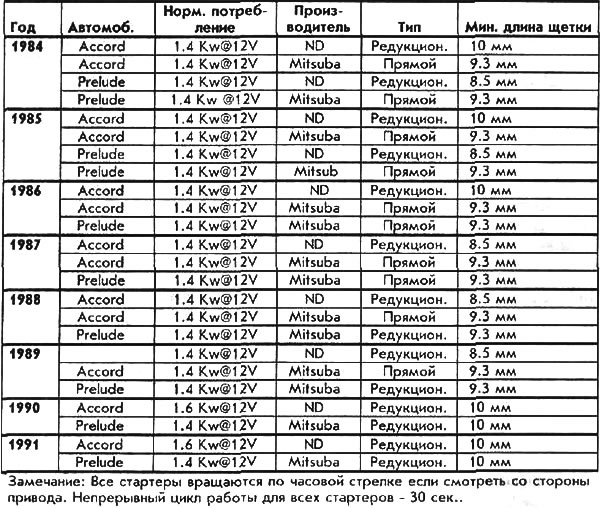 | Год | Автомоб. | Норм. потребление | Производитель | Тип | Мин. длина щетки |
|---|---|---|---|---|---|
| 1984 | Accord | 1.4 Kw@12V | ND | Редукцион. | 10 мм |
| | Accord | 1.4 Kw@12V | Mitsuba | Прямой | 9.3 мм |
| | Prelude | 1.4 Kw@12V | ND | Редукцион. | 8.5 мм |
| | Prelude | 1.4 Kw @12V | Mitsuba | Прямой | 9.3 мм |
| 1985 | Accord | 1.4 Kw@12V | ND | Редукцион. | 10 мм |
| | Accord | 1.4 Kw@12V | Mitsuba | Прямой | 9.3 мм |
| | Prelude | 1.4 Kw@12V | ND | Редукцион. | 8.5 мм |
| | Prelude | 1.4 Kw@12V | Mitsub | Прямой | 9.3 мм |
| 1986 | Accord | 1.4 Kw@12V | ND | Редукцион. | 10 мм |
| | Accord | 1.4 Kw@12V | Mitsuba | Прямой | 9.3 мм |
| | Prelude | 1.4 Kw@12V | Mitsuba | Прямой | 9.3 мм |
| 1987 | Accord | 1.4 Kw@12V | ND | Редукцион. | 8.5 мм |
| | Accord | 1.4 Kw@12V | Mitsuba | Прямой | 9.3 мм |
| | Prelude | 1.4 Kw@12V | Mitsuba | Прямой | 9.3 мм |
| 1988 | Accord | 1.4 Kw@12V | ND | Редукцион. | 8.5 мм |
| | Accord | 1.4 Kw@12V | Mitsuba | Прямой | 9.3 мм |
| | Prelude | 1.4 Kw@12V | Mitsuba | Редукцион. | 9.3 мм |
| 1989 | | 1.4 Kw@12V | ND | Редукцион. | 8.5 мм |
| | Accord | 1.4 Kw@12V | Mitsuba | Прямой | 9.3 мм |
| | Prelude | 1.4 Kw@12V | Mitsuba | Редукцион. | 9.3 мм |
| 1990 | Accord | 1.6 Kw@12V | ND | Редукцион. | 10 мм |
| | Prelude | 1.4 Kw@12V | Mitsuba | Редукцион. | 10 мм |
| 1991 | Accord | 1.6 Kw@12V | ND | Редукцион. | 10 мм |
| | Prelude | 1.4 Kw@12V | Mitsuba | Редукцион. | 10 мм |

Замечание: Все стартеры вращаются по часовой стрелке если смотреть со стороны привода. Непрерывный цикл работы для всех стартеров - 30 сек..